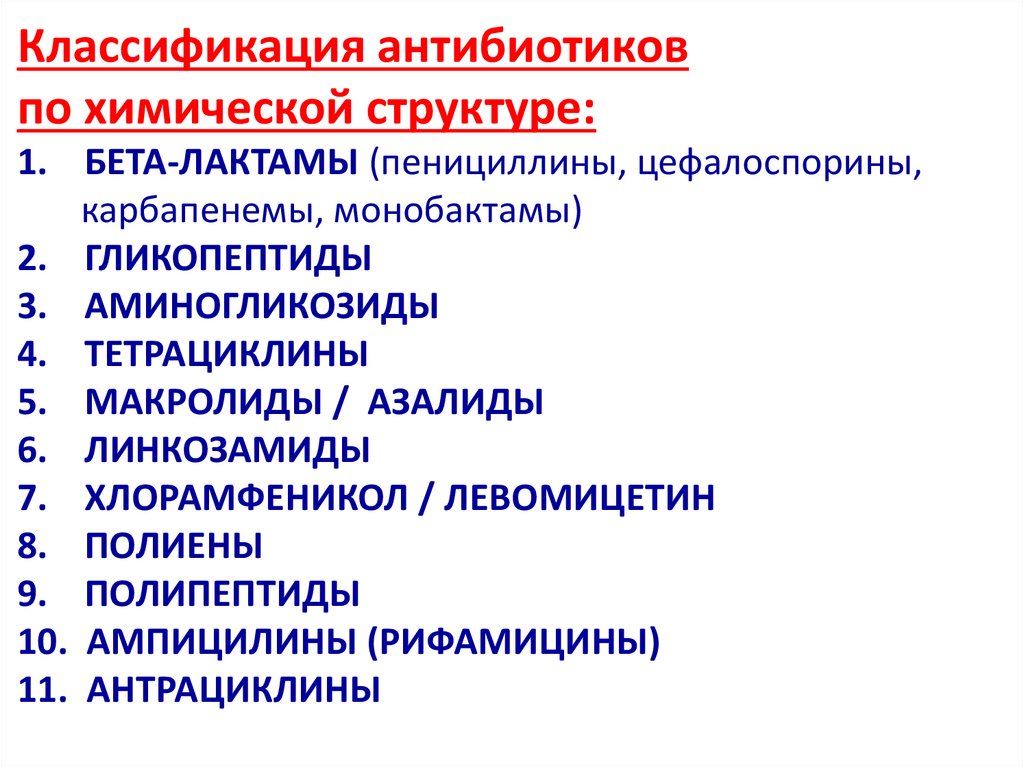 Классификация антибиотиков по химической структуре:

1. БЕТА-ЛАКТАМЫ (пенициллины, цефалоспорины, карбапенемы, монобактамы)
2. ГЛИКОПЕПТИДЫ
3. АМИНОГЛИКОЗИДЫ
4. ТЕТРАЦИКЛИНЫ
5. МАКРОЛИДЫ / АЗАЛИДЫ
6. ЛИНКОЗАМИДЫ
7. ХЛОРАМФЕНИКОЛ / ЛЕВОМИЦЕТИН
8. ПОЛИЕНЫ
9. ПОЛИПЕПТИДЫ
10. АМПИЦИЛИНЫ (РИФАМИЦИНЫ)
11. АНТРАЦИКЛИНЫ